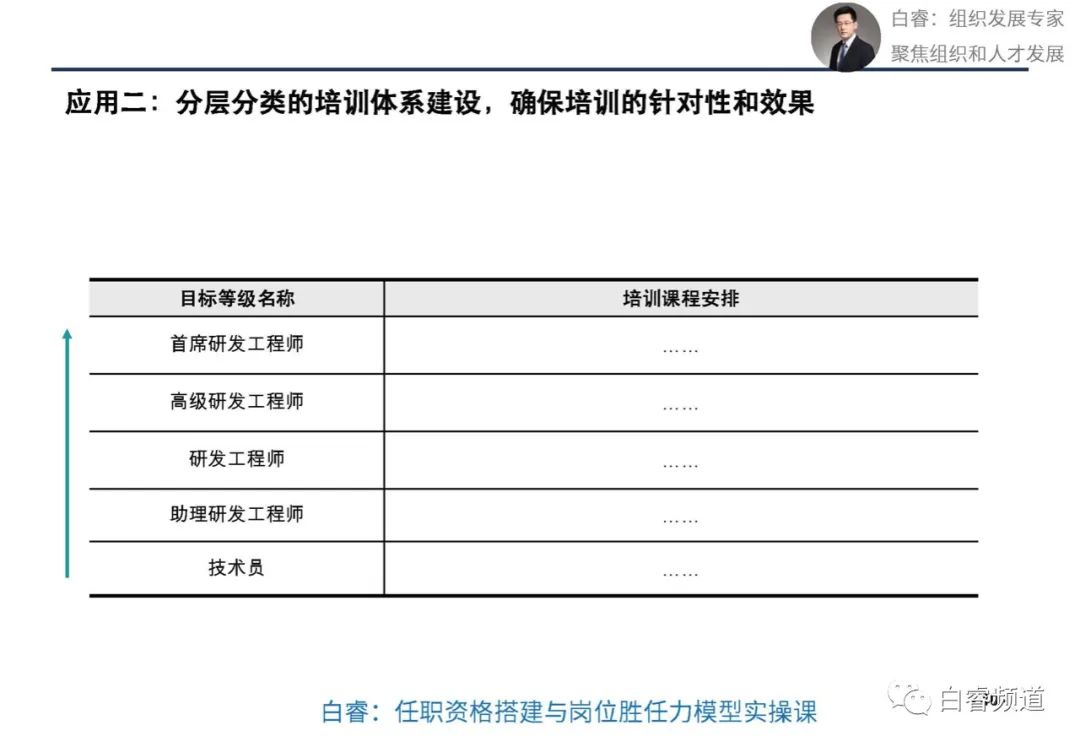 白睿：组织发展专家
聚焦组织和人才发展

应用二：分层分类的培训体系建设，确保培训的针对性和效果

| 目标等级名称 | 培训课程安排 |
|---|---|
| 首席研发工程师 | …… |
| 高级研发工程师 | …… |
| 研发工程师 | …… |
| 助理研发工程师 | …… |
| 技术员 | …… |

白睿：任职资格搭建与岗位胜任力模型实操课

白睿频道